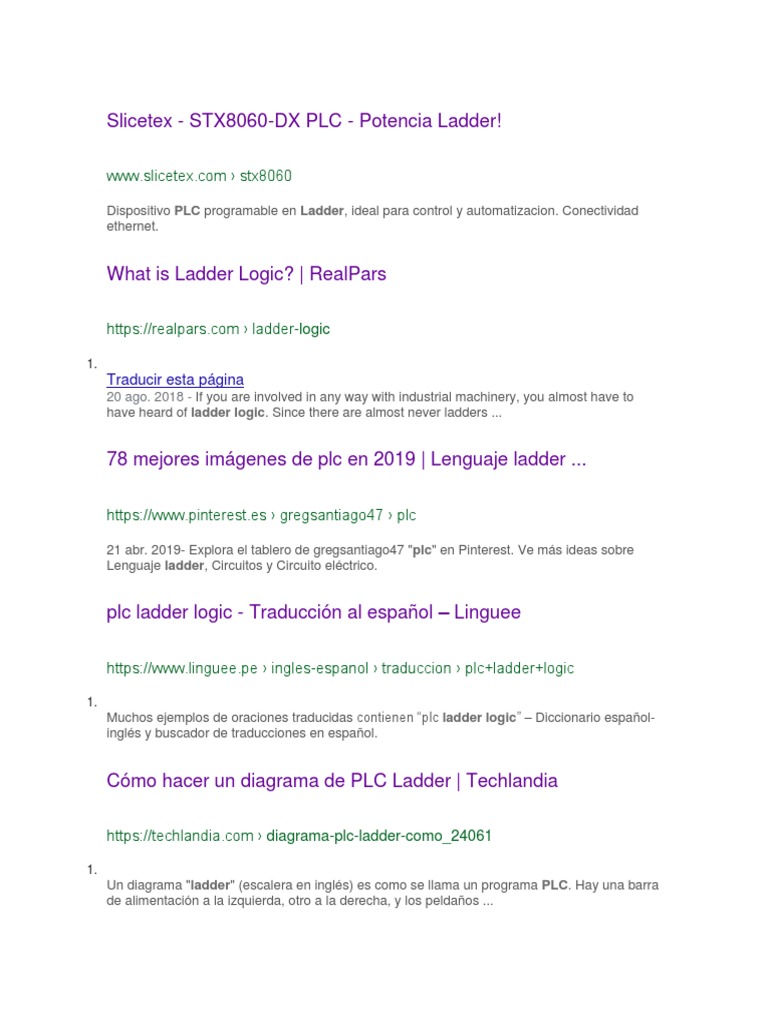 Slicetex - STX8060-DX PLC - Potencia Ladder!

www.slicetex.com › stx8060

Dispositivo PLC programable en Ladder, ideal para control y automatizacion. Conectividad ethernet.

What is Ladder Logic? | RealPars

https://realpars.com › ladder-logic

1.

Traducir esta página
20 ago. 2018 - If you are involved in any way with industrial machinery, you almost have to have heard of ladder logic. Since there are almost never ladders ...

78 mejores imágenes de plc en 2019 | Lenguaje ladder ...

https://www.pinterest.es › gregsantiago47 › plc

21 abr. 2019- Explora el tablero de gregsantiago47 "plc" en Pinterest. Ve más ideas sobre Lenguaje ladder, Circuitos y Circuito eléctrico.

plc ladder logic - Traducción al español – Linguee

https://www.linguee.pe › ingles-espanol › traduccion › plc+ladder+logic

1.

Muchos ejemplos de oraciones traducidas contienen "plc ladder logic" – Diccionario español-inglés y buscador de traducciones en español.

Cómo hacer un diagrama de PLC Ladder | Techlandia

https://techlandia.com › diagrama-plc-ladder-como_24061

1.

Un diagrama "ladder" (escalera en inglés) es como se llama un programa PLC. Hay una barra de alimentación a la izquierda, otro a la derecha, y los peldaños ...